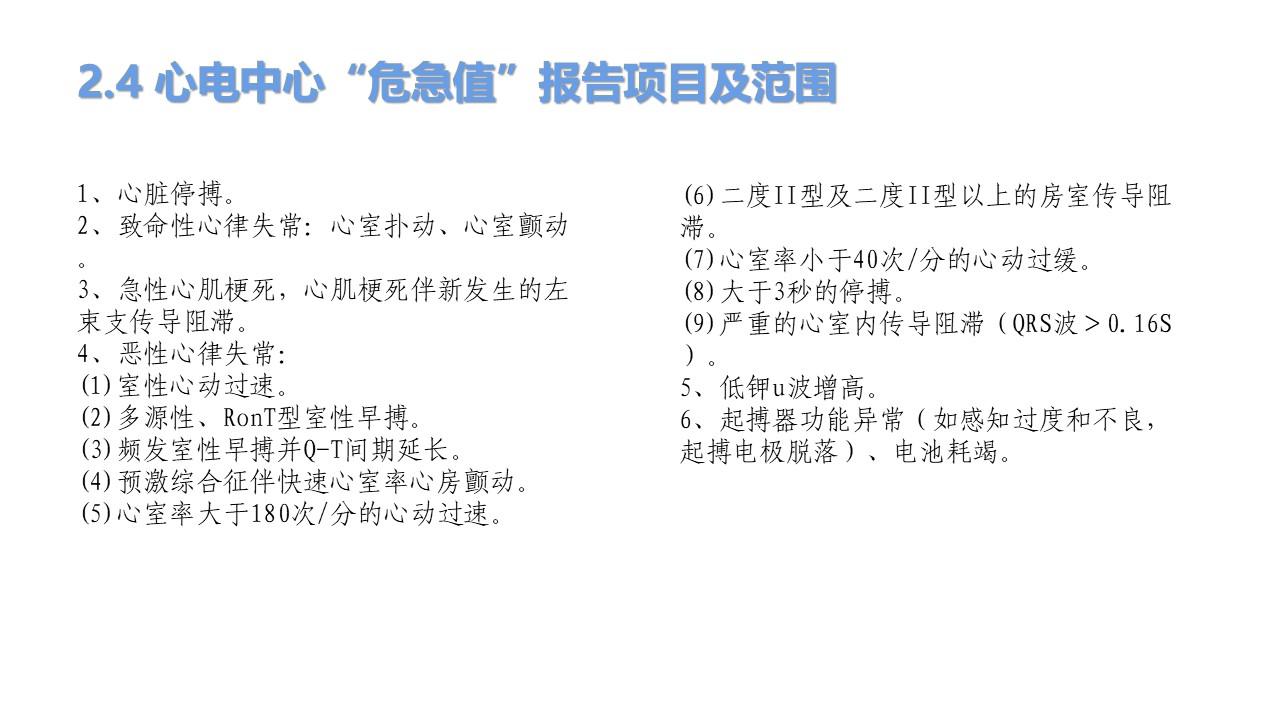 2.4 心电中心“危急值”报告项目及范围

1、心脏停搏。
2、致命性心律失常：心室扑动、心室颤动。
3、急性心肌梗死，心肌梗死伴新发生的左束支传导阻滞。
4、恶性心律失常：
(1)室性心动过速。
(2)多源性、RonT型室性早搏。
(3)频发室性早搏并Q-T间期延长。
(4)预激综合征伴快速心室率心房颤动。
(5)心室率大于180次/分的心动过速。

(6)二度II型及二度II型以上的房室传导阻滞。
(7)心室率小于40次/分的心动过缓。
(8)大于3秒的停搏。
(9)严重的心室内传导阻滞（QRS波＞0.16S）。
5、低钾u波增高。
6、起搏器功能异常（如感知过度和不良，起搏电极脱落）、电池耗竭。